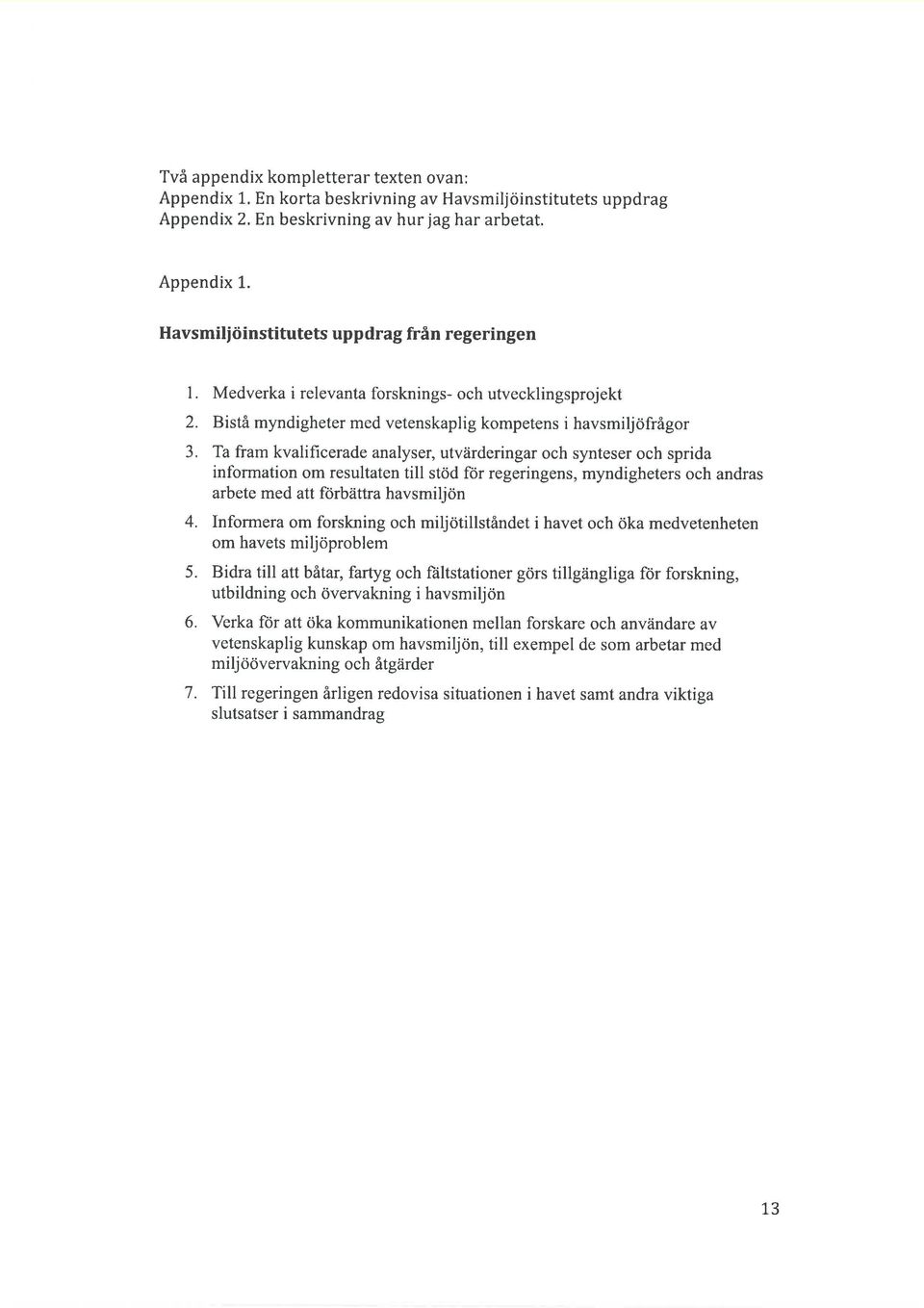 Två appendix kompletterar texten ovan:
Appendix 1. En korta beskrivning av Havsmiljöinstitutets uppdrag
Appendix 2. En beskrivning av hur jag har arbetat.

Appendix 1.

Havsmiljöinstitutets uppdrag från regeringen

1. Medverka i relevanta forsknings- och utvecklingsprojekt
2. Bistå myndigheter med vetenskaplig kompetens i havsmiljöfrågor
3. Ta fram kvalificerade analyser, utvärderingar och synteser och sprida information om resultaten till stöd för regeringens, myndigheters och andras arbete med att förbättra havsmiljön
4. Informera om forskning och miljötillståndet i havet och öka medvetenheten om havets miljöproblem
5. Bidra till att båtar, fartyg och fältstationer görs tillgängliga för forskning, utbildning och övervakning i havsmiljön
6. Verka för att öka kommunikationen mellan forskare och användare av vetenskaplig kunskap om havsmiljön, till exempel de som arbetar med miljöövervakning och åtgärder
7. Till regeringen årligen redovisa situationen i havet samt andra viktiga slutsatser i sammandrag

13